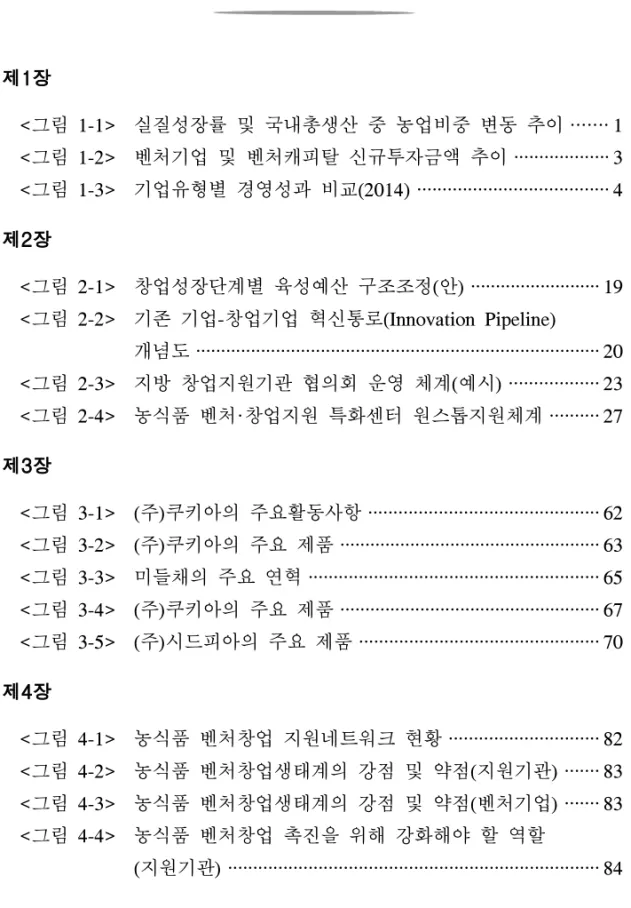 제1장

<그림 1-1> 실질성장률 및 국내총생산 중 농업비중 변동 추이 1
<그림 1-2> 벤처기업 및 벤처캐피탈 신규투자금액 추이 3
<그림 1-3> 기업유형별 경영성과 비교(2014) 4

제2장

<그림 2-1> 창업성장단계별 육성예산 구조조정(안) 19
<그림 2-2> 기존 기업-창업기업 혁신통로(Innovation Pipeline) 개념도 20
<그림 2-3> 지방 창업지원기관 협의회 운영 체계(예시) 23
<그림 2-4> 농식품 벤처·창업지원 특화센터 원스톱지원체계 27

제3장

<그림 3-1> (주)쿠키아의 주요활동사항 62
<그림 3-2> (주)쿠키아의 주요 제품 63
<그림 3-3> 미들채의 주요 연혁 65
<그림 3-4> (주)쿠키아의 주요 제품 67
<그림 3-5> (주)시드피아의 주요 제품 70

제4장

<그림 4-1> 농식품 벤처창업 지원네트워크 현황 82
<그림 4-2> 농식품 벤처창업생태계의 강점 및 약점(지원기관) 83
<그림 4-3> 농식품 벤처창업생태계의 강점 및 약점(벤처기업) 83
<그림 4-4> 농식품 벤처창업 촉진을 위해 강화해야 할 역할 (지원기관) 84